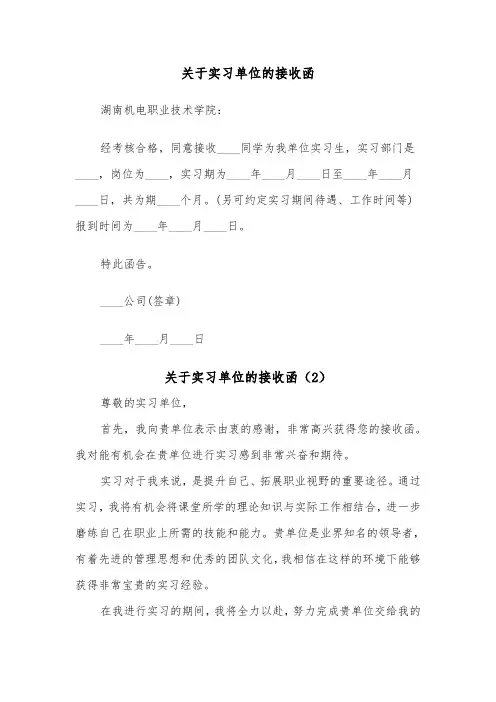 关于实习单位的接收函

湖南机电职业技术学院：

经考核合格，同意接收____同学为我单位实习生，实习部门是____，岗位为____，实习期为____年____月____日至____年____月____日，共为期____个月。(另可约定实习期间待遇、工作时间等)报到时间为____年____月____日。

特此函告。

____公司(签章)

____年____月____日

关于实习单位的接收函（2）

尊敬的实习单位，

首先，我向贵单位表示由衷的感谢，非常高兴获得您的接收函。我对能有机会在贵单位进行实习感到非常兴奋和期待。

实习对于我来说，是提升自己、拓展职业视野的重要途径。通过实习，我将有机会将课堂所学的理论知识与实际工作相结合，进一步磨练自己在职业上所需的技能和能力。贵单位是业界知名的领导者，有着先进的管理思想和优秀的团队文化，我相信在这样的环境下能够获得非常宝贵的实习经验。

在我进行实习的期间，我将全力以赴，努力完成贵单位交给我的